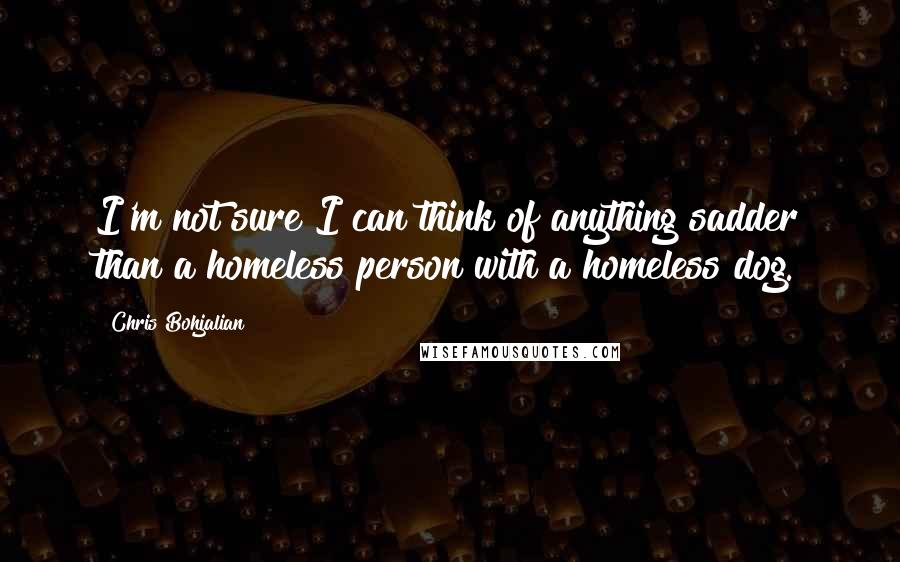 I'm not sure I can think of anything sadder than a homeless person with a homeless dog.

Chris Bohjalian

WISEFAMOUSQUOTES.COM